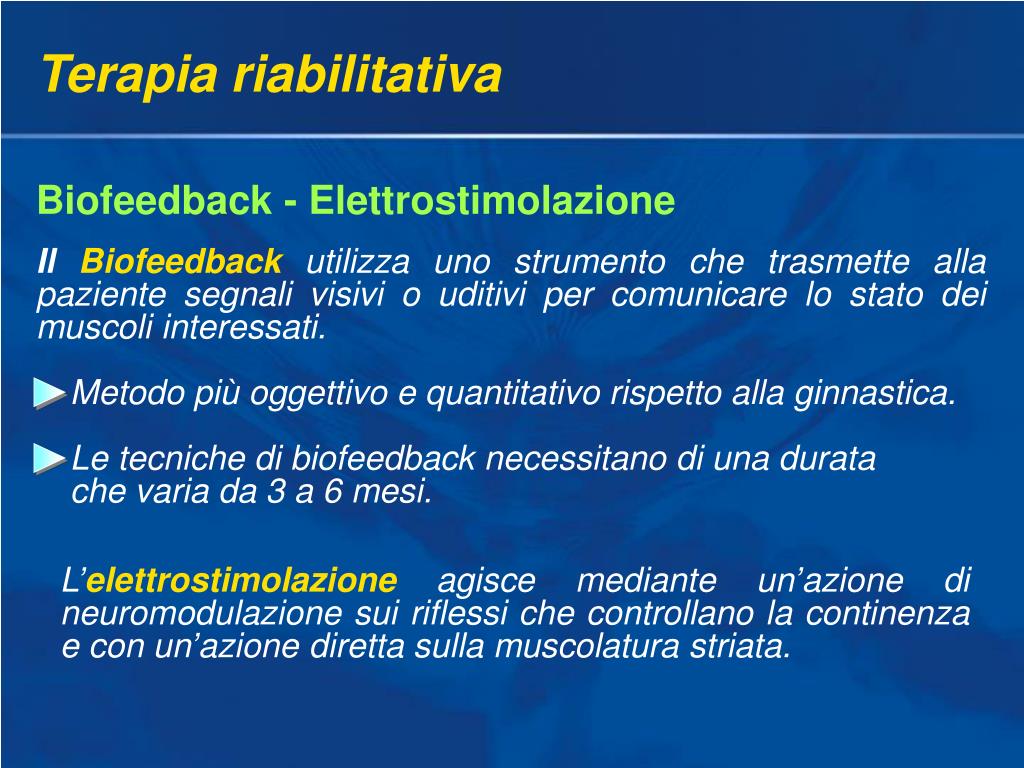 Terapia riabilitativa

Biofeedback - Elettrostimolazione

Il Biofeedback utilizza uno strumento che trasmette alla paziente segnali visivi o uditivi per comunicare lo stato dei muscoli interessati.

Metodo più oggettivo e quantitativo rispetto alla ginnastica.

Le tecniche di biofeedback necessitano di una durata che varia da 3 a 6 mesi.

L'elettrostimolazione agisce mediante un'azione di neuromodulazione sui riflessi che controllano la continenza e con un'azione diretta sulla muscolatura striata.